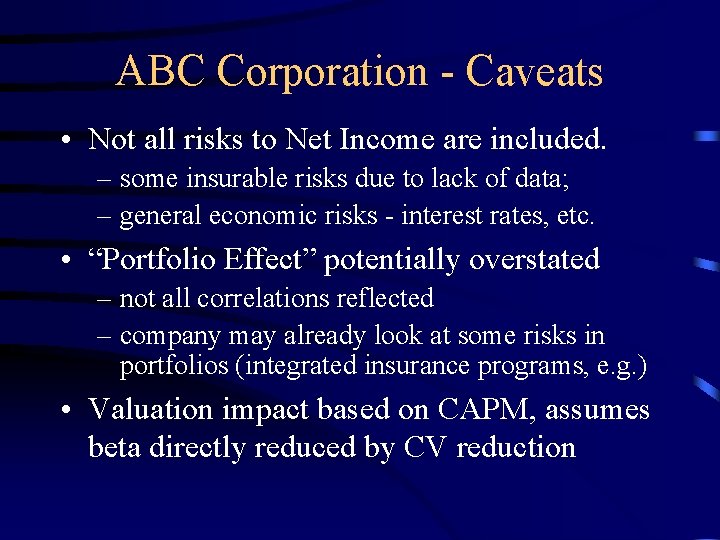 ABC Corporation - Caveats

• Not all risks to Net Income are included.
– some insurable risks due to lack of data;
– general economic risks - interest rates, etc.

• “Portfolio Effect” potentially overstated
– not all correlations reflected
– company may already look at some risks in portfolios (integrated insurance programs, e.g.)

• Valuation impact based on CAPM, assumes beta directly reduced by CV reduction